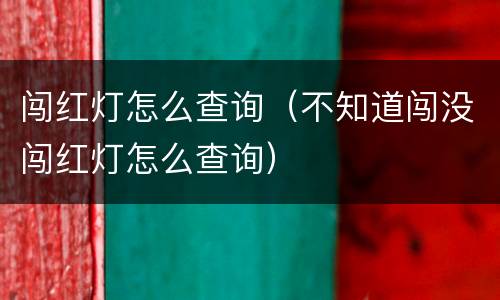 闯红灯怎么查询（不知道闯没闯红灯怎么查询）